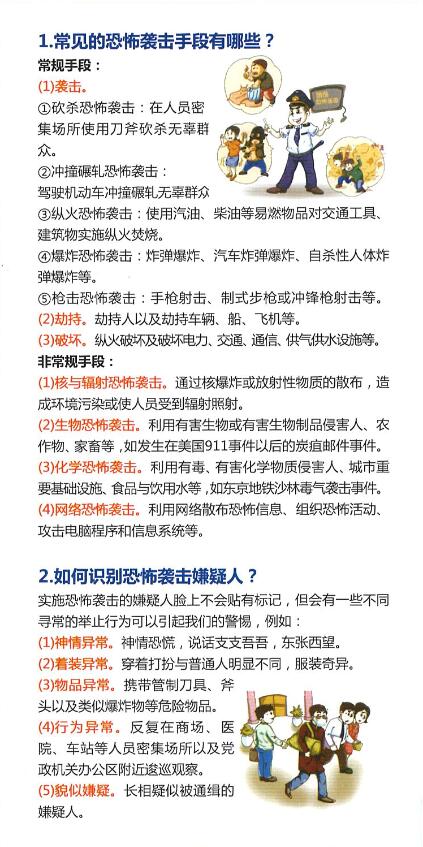 1.常见的恐怖袭击手段有哪些？

常规手段：

(1)袭击。

①砍杀恐怖袭击：在人员密集场所使用刀斧砍杀无辜群众。

②冲撞碾轧恐怖袭击：驾驶机动车冲撞碾轧无辜群众

③纵火恐怖袭击：使用汽油、柴油等易燃物品对交通工具、建筑物实施纵火焚烧。

④爆炸恐怖袭击：炸弹爆炸、汽车炸弹爆炸、自杀性人体炸弹爆炸等。

⑤枪击恐怖袭击：手枪射击、制式步枪或冲锋枪射击等。

(2)劫持。劫持人以及劫持车辆、船、飞机等。

(3)破坏。纵火破坏及破坏电力、交通、通信、供气供水设施等。

非常规手段：

(1)核与辐射恐怖袭击。通过核爆炸或放射性物质的散布，造成环境污染或使人员受到辐射照射。

(2)生物恐怖袭击。利用有害生物或有害生物制品侵害人、农作物、家畜等，如发生在美国911事件以后的炭疽邮件事件。

(3)化学恐怖袭击。利用有毒、有害化学物质侵害人、城市重要基础设施、食品与饮用水等，如东京地铁沙林毒气袭击事件。

(4)网络恐怖袭击。利用网络散布恐怖信息、组织恐怖活动、攻击电脑程序和信息系统等。

2.如何识别恐怖袭击嫌疑人？

实施恐怖袭击的嫌疑人脸上不会贴有标记，但会有一些不同寻常的举止行为可以引起我们的警惕，例如：

(1)神情异常。神情恐慌，说话支支吾吾，东张西望。

(2)着装异常。穿着打扮与普通人明显不同，服装奇异。

(3)物品异常。携带管制刀具、斧头以及类似爆炸物等危险物品。

(4)行为异常。反复在商场、医院、车站等人员密集场所以及党政机关办公区附近逡巡观察。

(5)貌似嫌疑。长相疑似被通缉的嫌疑人。